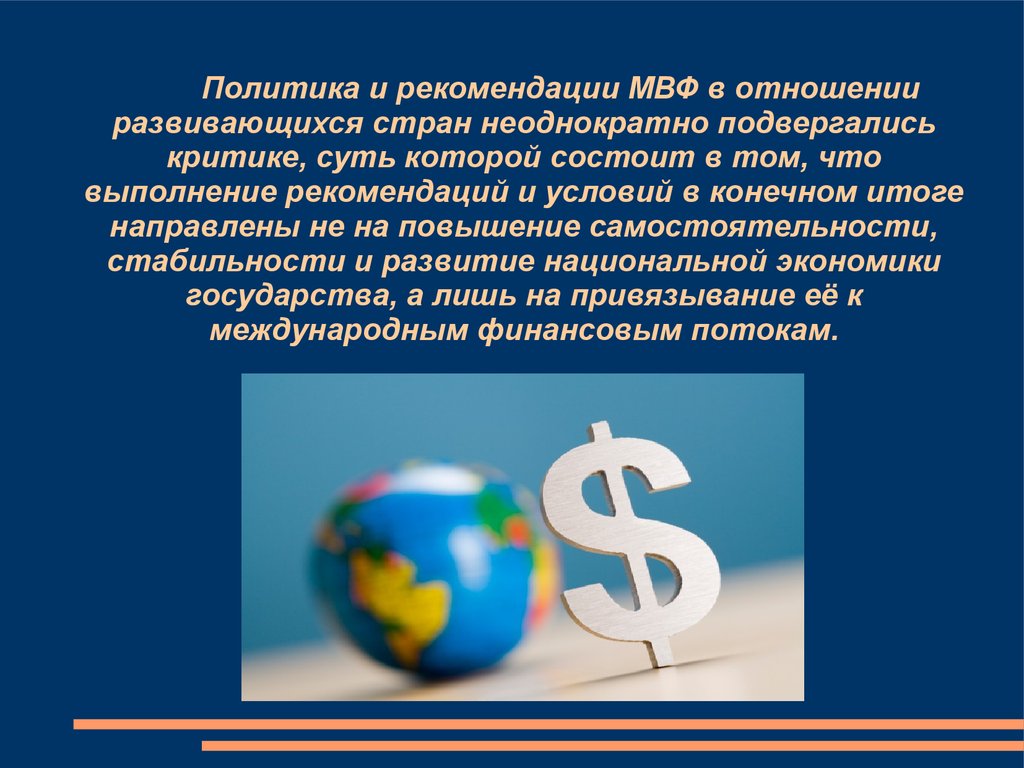 Политика и рекомендации МВФ в отношении развивающихся стран неоднократно подвергались критике, суть которой состоит в том, что выполнение рекомендаций и условий в конечном итоге направлены не на повышение самостоятельности, стабильности и развитие национальной экономики государства, а лишь на привязывание её к международным финансовым потокам.

$